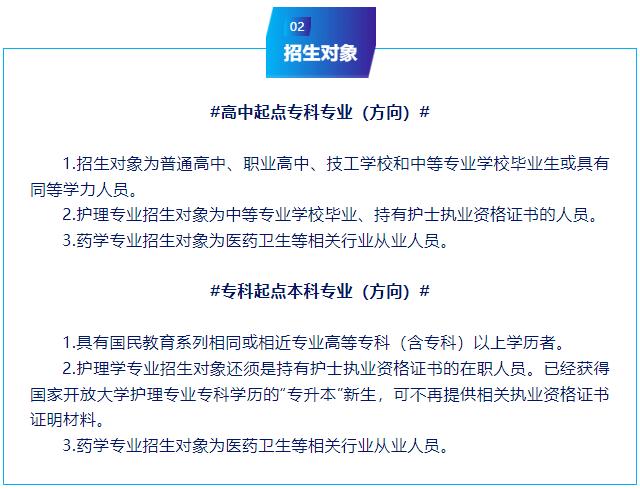 02
招生对象

#高中起点专科专业（方向）#

1.招生对象为普通高中、职业高中、技工学校和中等专业学校毕业生或具有同等学力人员。

2.护理专业招生对象为中等专业学校毕业、持有护士执业资格证书的人员。

3.药学专业招生对象为医药卫生等相关行业从业人员。

#专科起点本科专业（方向）#

1.具有国民教育系列相同或相近专业高等专科（含专科）以上学历者。

2.护理学专业招生对象还须是持有护士执业资格证书的在职人员。已经获得国家开放大学护理专业专科学历的“专升本”新生，可不再提供相关执业资格证书证明材料。

3.药学专业招生对象为医药卫生等相关行业从业人员。